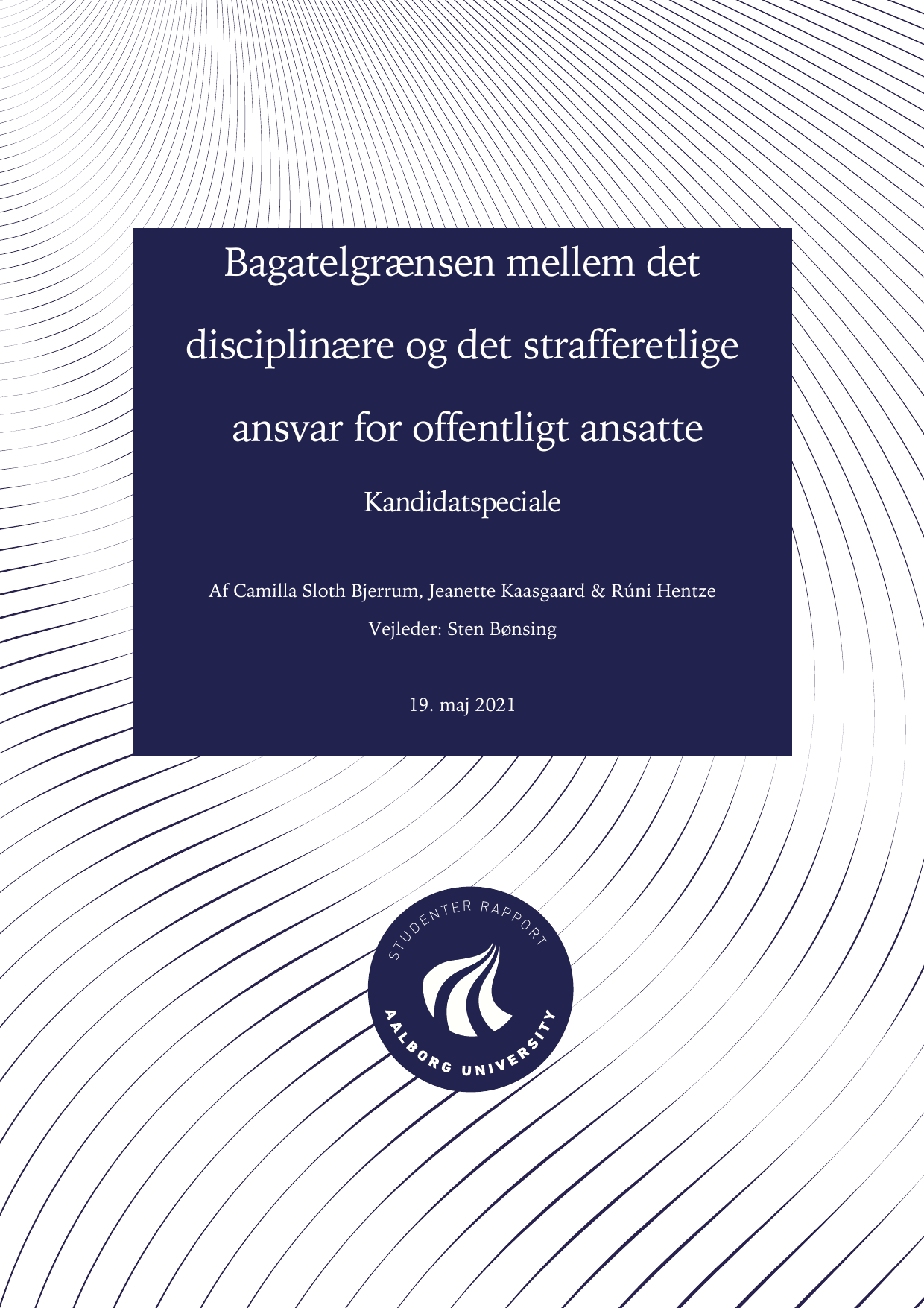 Bagatelgrænsen mellem det disciplinære og det strafferetlige ansvar for offentligt ansatte

Kandidatspeciale

Af Camilla Sloth Bjerrum, Jeanette Kaasgaard & Rúni Hentze

Vejleder: Sten Bønsing

19. maj 2021

STUDENTER RAPPORT

AALBORG UNIVERSITY